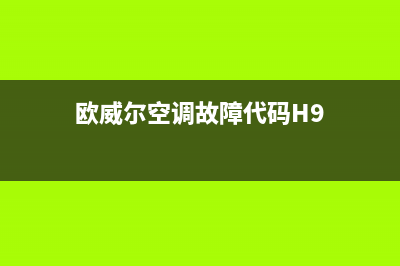 欧威尔空调故障代码H9